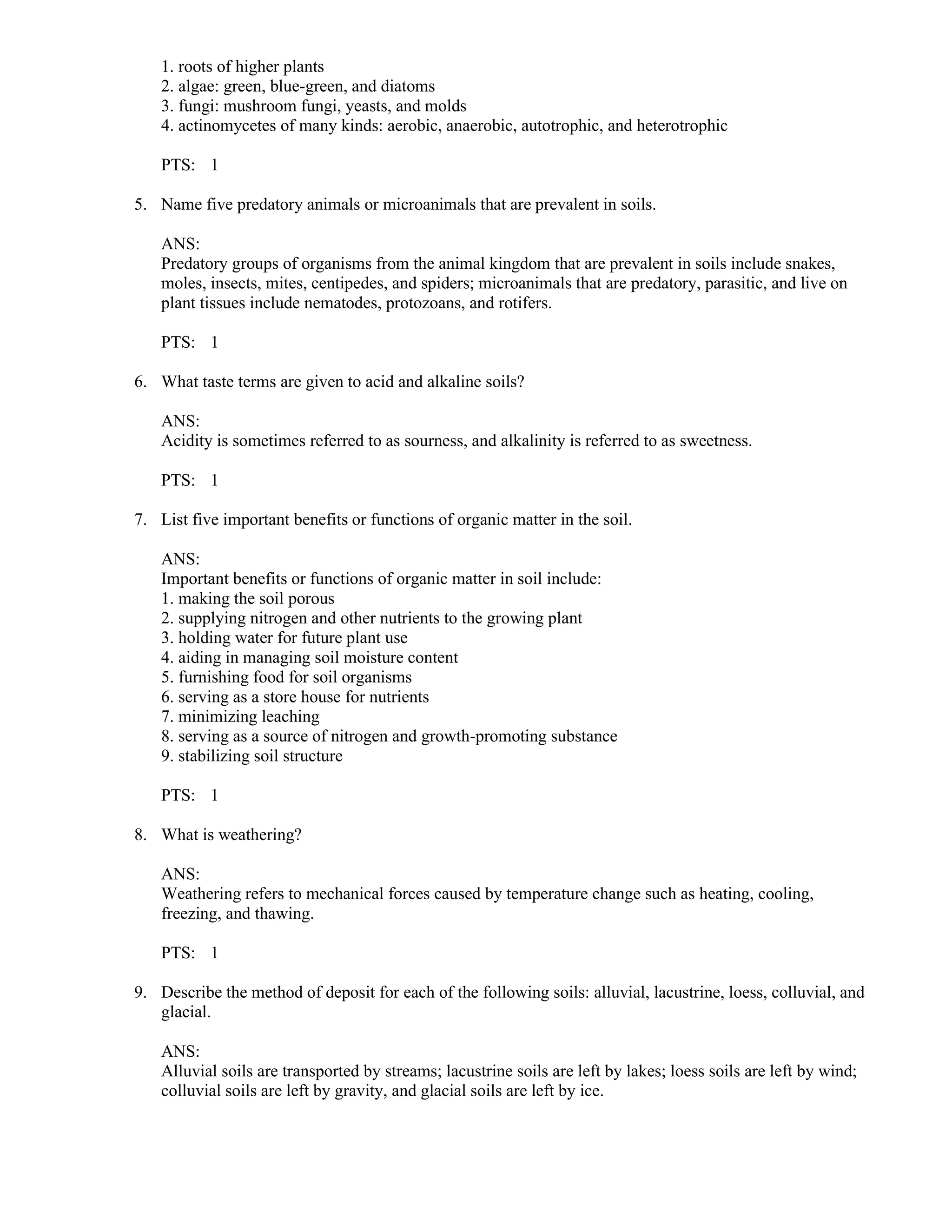 1. roots of higher plants
2. algae: green, blue-green, and diatoms
3. fungi: mushroom fungi, yeasts, and molds
4. actinomycetes of many kinds: aerobic, anaerobic, autotrophic, and heterotrophic

PTS: 1

5. Name five predatory animals or microanimals that are prevalent in soils.

ANS:
Predatory groups of organisms from the animal kingdom that are prevalent in soils include snakes, moles, insects, mites, centipedes, and spiders; microanimals that are predatory, parasitic, and live on plant tissues include nematodes, protozoans, and rotifers.

PTS: 1

6. What taste terms are given to acid and alkaline soils?

ANS:
Acidity is sometimes referred to as sourness, and alkalinity is referred to as sweetness.

PTS: 1

7. List five important benefits or functions of organic matter in the soil.

ANS:
Important benefits or functions of organic matter in soil include:
1. making the soil porous
2. supplying nitrogen and other nutrients to the growing plant
3. holding water for future plant use
4. aiding in managing soil moisture content
5. furnishing food for soil organisms
6. serving as a store house for nutrients
7. minimizing leaching
8. serving as a source of nitrogen and growth-promoting substance
9. stabilizing soil structure

PTS: 1

8. What is weathering?

ANS:
Weathering refers to mechanical forces caused by temperature change such as heating, cooling, freezing, and thawing.

PTS: 1

9. Describe the method of deposit for each of the following soils: alluvial, lacustrine, loess, colluvial, and glacial.

ANS:
Alluvial soils are transported by streams; lacustrine soils are left by lakes; loess soils are left by wind; colluvial soils are left by gravity, and glacial soils are left by ice.